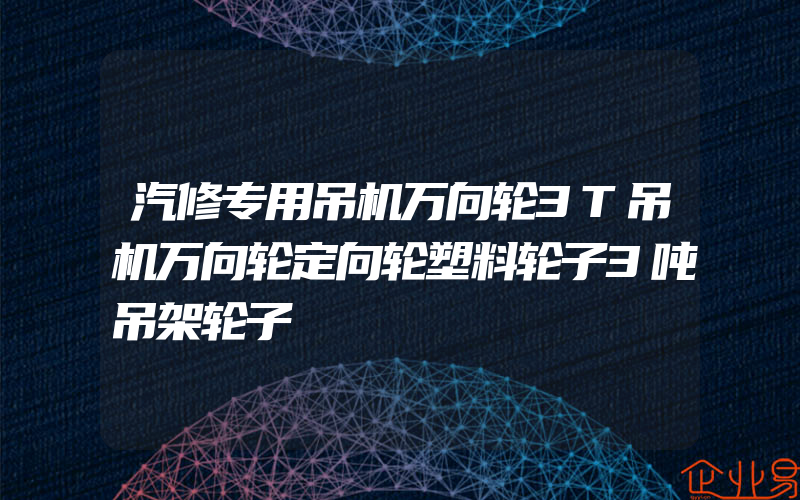 汽修专用吊机万向轮3T吊机万向轮定向轮塑料轮子3吨吊架轮子

企业易